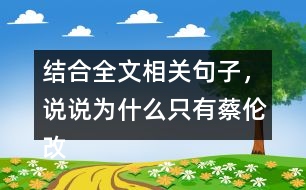 结合全文相关句子，说说为什么只有蔡伦改